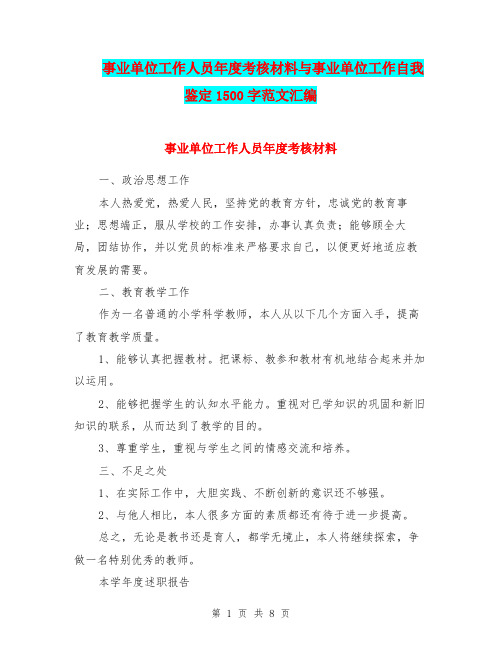 事业单位工作人员年度考核材料与事业单位工作自我鉴定1500字范文汇编

事业单位工作人员年度考核材料

一、政治思想工作

本人热爱党，热爱人民，坚持党的教育方针，忠诚党的教育事业；思想端正，服从学校的工作安排，办事认真负责；能够顾全大局，团结协作，并以党员的标准来严格要求自己，以便更好地适应教育发展的需要。

二、教育教学工作

作为一名普通的小学科学教师，本人从以下几个方面入手，提高了教育教学质量。

1、能够认真把握教材。把课标、教参和教材有机地结合起来并加以运用。

2、能够把握学生的认知水平能力。重视对已学知识的巩固和新旧知识的联系，从而达到了教学的目的。

3、尊重学生，重视与学生之间的情感交流和培养。

三、不足之处

1、在实际工作中，大胆实践、不断创新的意识还不够强。

2、与他人相比，本人很多方面的素质都还有待于进一步提高。

总之，无论是教书还是育人，都学无境止，本人将继续探索，争做一名特别优秀的教师。

本学年度述职报告

第 1 页 共 8 页